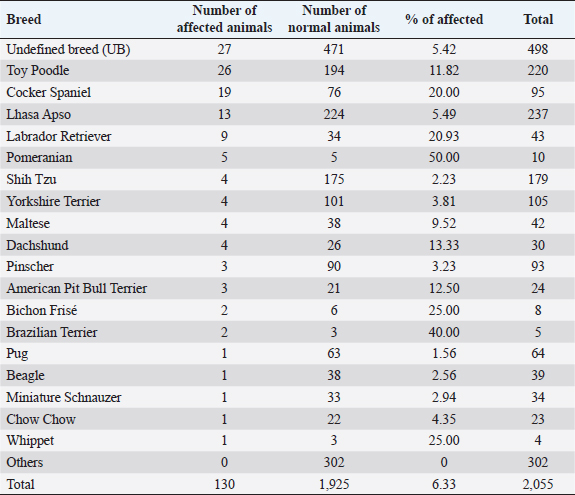 | Breed | Number of affected animals | Number of normal animals | % of affected | Total |
|---|---|---|---|---|
| Undefined breed (UB) | 27 | 471 | 5.42 | 498 |
| Toy Poodle | 26 | 194 | 11.82 | 220 |
| Cocker Spaniel | 19 | 76 | 20.00 | 95 |
| Lhasa Apso | 13 | 224 | 5.49 | 237 |
| Labrador Retriever | 9 | 34 | 20.93 | 43 |
| Pomeranian | 5 | 5 | 50.00 | 10 |
| Shih Tzu | 4 | 175 | 2.23 | 179 |
| Yorkshire Terrier | 4 | 101 | 3.81 | 105 |
| Maltese | 4 | 38 | 9.52 | 42 |
| Dachshund | 4 | 26 | 13.33 | 30 |
| Pinscher | 3 | 90 | 3.23 | 93 |
| American Pit Bull Terrier | 3 | 21 | 12.50 | 24 |
| Bichon Frisé | 2 | 6 | 25.00 | 8 |
| Brazilian Terrier | 2 | 3 | 40.00 | 5 |
| Pug | 1 | 63 | 1.56 | 64 |
| Beagle | 1 | 38 | 2.56 | 39 |
| Miniature Schnauzer | 1 | 33 | 2.94 | 34 |
| Chow Chow | 1 | 22 | 4.35 | 23 |
| Whippet | 1 | 3 | 25.00 | 4 |
| Others | 0 | 302 | 0 | 302 |
| Total | 130 | 1,925 | 6.33 | 2,055 |